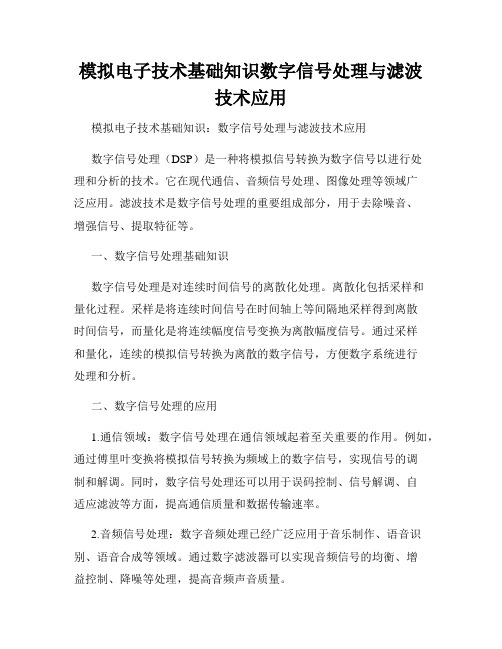 模拟电子技术基础知识数字信号处理与滤波技术应用

模拟电子技术基础知识：数字信号处理与滤波技术应用

数字信号处理（DSP）是一种将模拟信号转换为数字信号以进行处理和分析的技术。它在现代通信、音频信号处理、图像处理等领域广泛应用。滤波技术是数字信号处理的重要组成部分，用于去除噪音、增强信号、提取特征等。

一、数字信号处理基础知识

数字信号处理是对连续时间信号的离散化处理。离散化包括采样和量化过程。采样是将连续时间信号在时间轴上等间隔地采样得到离散时间信号，而量化是将连续幅度信号变换为离散幅度信号。通过采样和量化，连续的模拟信号转换为离散的数字信号，方便数字系统进行处理和分析。

二、数字信号处理的应用

1.通信领域：数字信号处理在通信领域起着至关重要的作用。例如，通过傅里叶变换将模拟信号转换为频域上的数字信号，实现信号的调制和解调。同时，数字信号处理还可以用于误码控制、信号解调、自适应滤波等方面，提高通信质量和数据传输速率。

2.音频信号处理：数字音频处理已经广泛应用于音乐制作、语音识别、语音合成等领域。通过数字滤波器可以实现音频信号的均衡、增益控制、降噪等处理，提高音频声音质量。